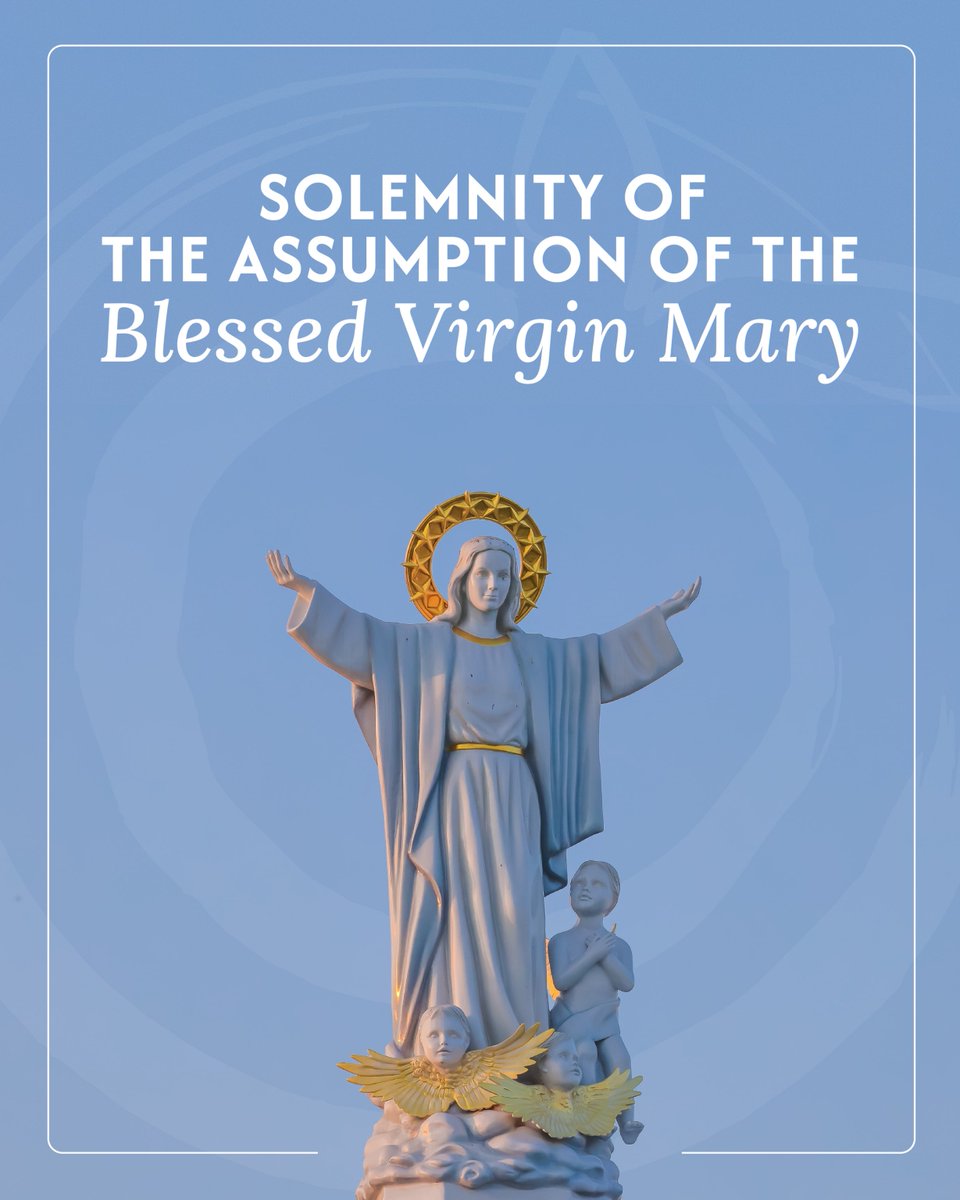 SOLEMNITY OF
THE ASSUMPTION OF THE
Blessed Virgin Mary